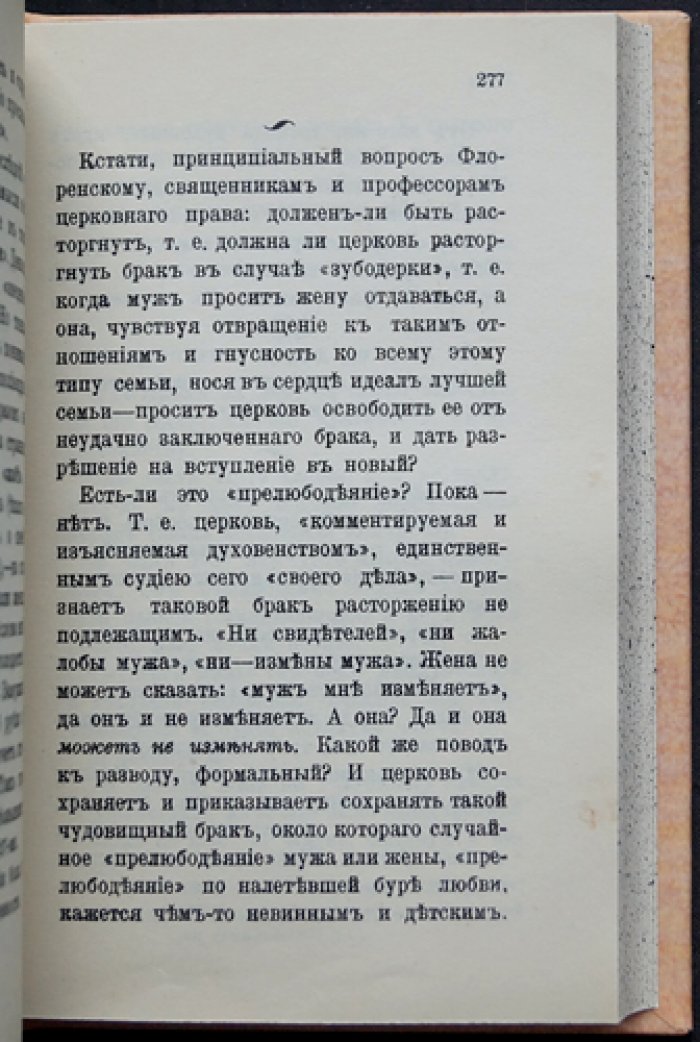 277

Кстати, принципіальный вопросъ Флоренскому, священникамъ и профессорамъ церковнаго права: долженъ-ли быть расторгнутъ, т. е. должна ли церковь расторгнуть бракъ въ случаѣ «зубодерки», т. е. когда мужъ проситъ жену отдаваться, а она, чувствуя отвращеніе къ такимъ отношеніямъ и гнусность ко всему этому типу семьи, нося въ сердцѣ идеалъ лучшей семьи—проситъ церковь освободить ее отъ неудачно заключеннаго брака, и дать разрѣшеніе на вступленіе въ новый?

Есть-ли это «прелюбодѣяніе»? Пока—нѣтъ. Т. е. церковь, «комментируемая и изъясняемая духовенствомъ», единственнымъ судіею сего «своего дѣла»,—признаетъ таковой бракъ расторженію не подлежащимъ. «Ни свидѣтелей», «ни жалобы мужа», «ни—измѣны мужа». Жена не можетъ сказать: «мужъ мнѣ измѣняетъ», да онъ и не измѣняетъ. А она? Да и она можетъ не измѣнять. Какой же поводъ къ разводу, формальный? И церковь сохраняетъ и приказываетъ сохранять такой чудовищный бракъ, около котораго случайное «прелюбодѣяніе» мужа или жены, «прелюбодѣяніе» по налетѣвшей бурѣ любви, кажется чѣмъ-то невиннымъ и дѣтскимъ.